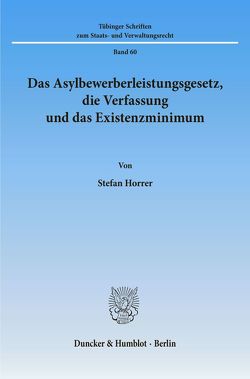 Tübinger Schriften zum Staats- und Verwaltungsrecht

Band 60

Das Asylbewerberleistungsgesetz, die Verfassung und das Existenzminimum

Von

Stefan Horrer

Duncker & Humblot · Berlin